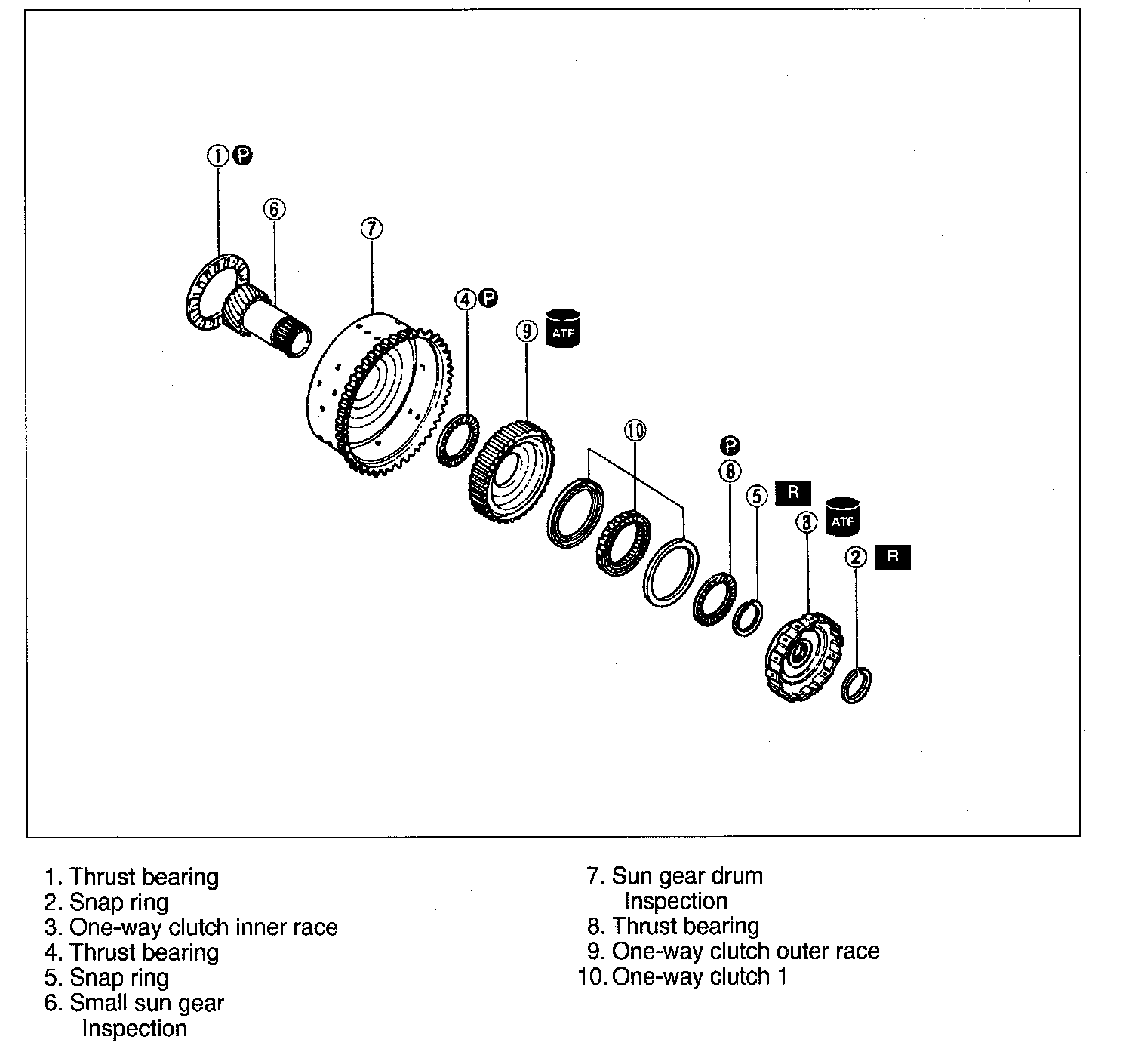 1 P
6
7
4 P
9 ATF
10
P
8
5 R
3 ATF
2 R

1. Thrust bearing
2. Snap ring
3. One-way clutch inner race
4. Thrust bearing
5. Snap ring
6. Small sun gear
Inspection

7. Sun gear drum
Inspection
8. Thrust bearing
9. One-way clutch outer race
10. One-way clutch 1